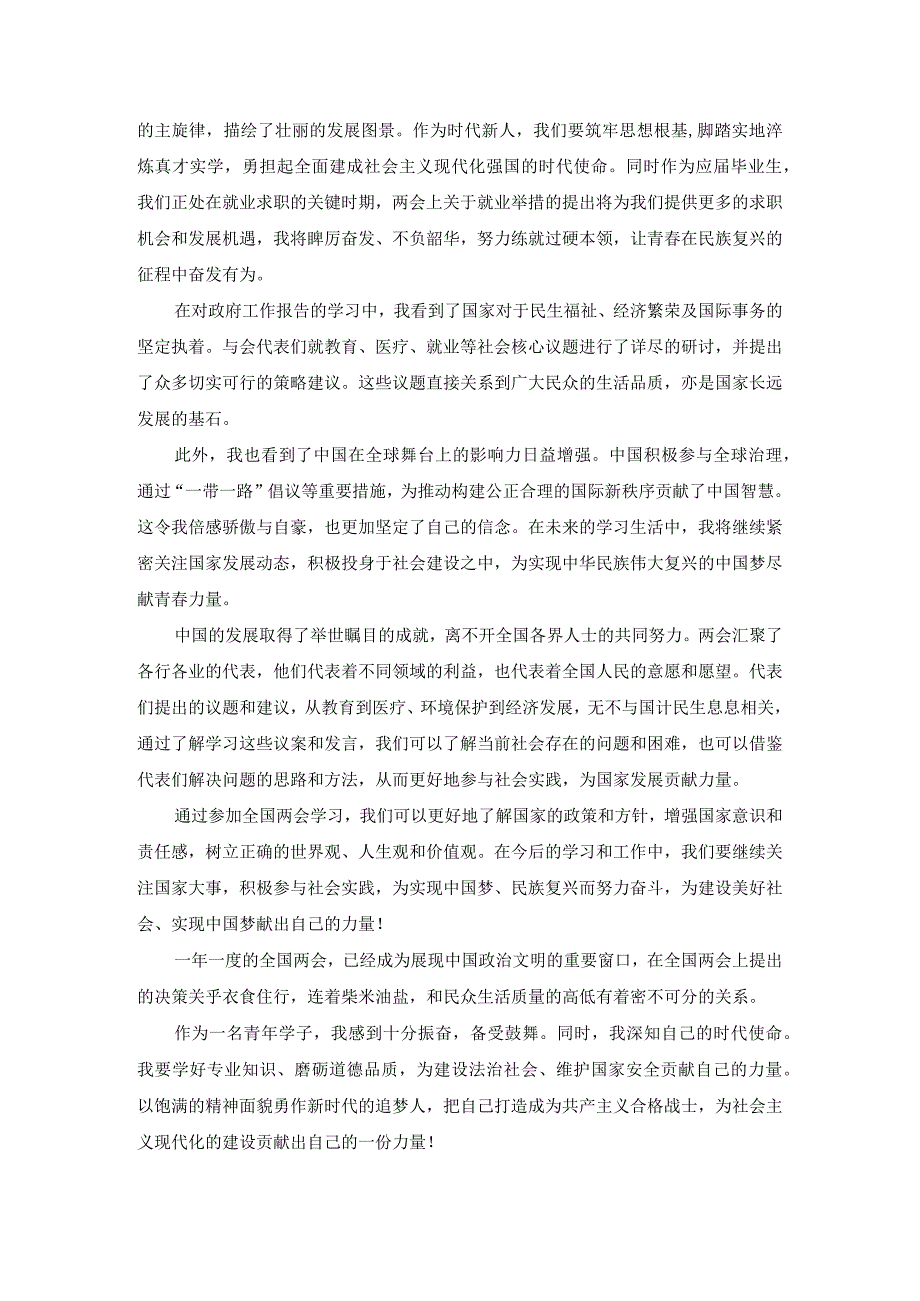 的主旋律，描绘了壮丽的发展图景。作为时代新人，我们要筑牢思想根基，脚踏实地淬炼真才实学，勇担起全面建成社会主义现代化强国的时代使命。同时作为应届毕业生，我们正处在就业求职的关键时期，两会上关于就业举措的提出将为我们提供更多的求职机会和发展机遇，我将踔厉奋发、不负韶华，努力练就过硬本领，让青春在民族复兴的征程中奋发有为。

在对政府工作报告的学习中，我看到了国家对于民生福祉、经济繁荣及国际事务的坚定执着。与会代表们就教育、医疗、就业等社会核心议题进行了详尽的研讨，并提出了众多切实可行的策略建议。这些议题直接关系到广大民众的生活品质，亦是国家长远发展的基石。

此外，我也看到了中国在全球舞台上的影响力日益增强。中国积极参与全球治理，通过“一带一路”倡议等重要措施，为推动构建公正合理的国际新秩序贡献了中国智慧。这令我倍感骄傲与自豪，也更加坚定了自己的信念。在未来的学习生活中，我将继续紧密关注国家发展动态，积极投身于社会建设之中，为实现中华民族伟大复兴的中国梦尽献青春力量。

中国的发展取得了举世瞩目的成就，离不开全国各界人士的共同努力。两会汇聚了各行各业的代表，他们代表着不同领域的利益，也代表着全国人民的意愿和愿望。代表们提出的议题和建议，从教育到医疗、环境保护到经济发展，无不与国计民生息息相关，通过了解学习这些议案和发言，我们可以了解当前社会存在的问题和困难，也可以借鉴代表们解决问题的思路和方法，从而更好地参与社会实践，为国家发展贡献力量。

通过参加全国两会学习，我们可以更好地了解国家的政策和方针，增强国家意识和责任感，树立正确的世界观、人生观和价值观。在今后的学习和工作中，我们要继续关注国家大事，积极参与社会实践，为实现中国梦、民族复兴而努力奋斗，为建设美好社会、实现中国梦献出自己的力量！

一年一度的全国两会，已经成为展现中国政治文明的重要窗口，在全国两会上提出的决策关乎衣食住行，连着柴米油盐，和民众生活质量的高低有着密不可分的关系。

作为一名青年学子，我感到十分振奋，备受鼓舞。同时，我深知自己的时代使命。我要学好专业知识、磨砺道德品质，为建设法治社会、维护国家安全贡献自己的力量。以饱满的精神面貌勇作新时代的追梦人，把自己打造成为共产主义合格战士，为社会主义现代化的建设贡献出自己的一份力量！